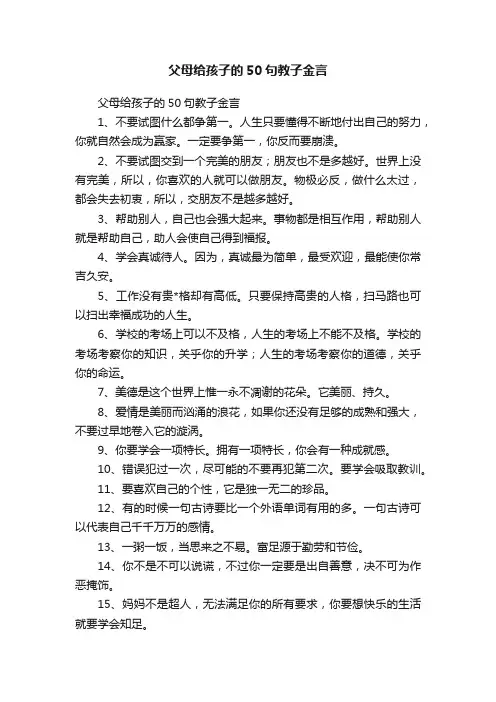 父母给孩子的50句教子金言

父母给孩子的50句教子金言

1、不要试图什么都争第一。人生只要懂得不断地付出自己的努力，你就自然会成为赢家。一定要争第一，你反而要崩溃。

2、不要试图交到一个完美的朋友；朋友也不是多越好。世界上没有完美，所以，你喜欢的人就可以做朋友。物极必反，做什么太过，都会失去初衷，所以，交朋友不是越多越好。

3、帮助别人，自己也会强大起来。事物都是相互作用，帮助别人就是帮助自己，助人会使自己得到福报。

4、学会真诚待人。因为，真诚最为简单，最受欢迎，最能使你常吉久安。

5、工作没有贵*格却有高低。只要保持高贵的人格，扫马路也可以扫出幸福成功的人生。

6、学校的考场上可以不及格，人生的考场上不能不及格。学校的考场考察你的知识，关乎你的升学；人生的考场考察你的道德，关乎你的命运。

7、美德是这个世界上惟一永不凋谢的花朵。它美丽、持久。

8、爱情是美丽而汹涌的浪花，如果你还没有足够的成熟和强大，不要过早地卷入它的漩涡。

9、你要学会一项特长。拥有一项特长，你会有一种成就感。

10、错误犯过一次，尽可能的不要再犯第二次。要学会吸取教训。

11、要喜欢自己的个性，它是独一无二的珍品。

12、有的时候一句古诗要比一个外语单词有用的多。一句古诗可以代表自己千千万万的感情。

13、一粥一饭，当思来之不易。富足源于勤劳和节俭。

14、你不是不可以说谎，不过你一定要是出自善意，决不可为作恶掩饰。

15、妈妈不是超人，无法满足你的所有要求，你要想快乐的生活就要学会知足。